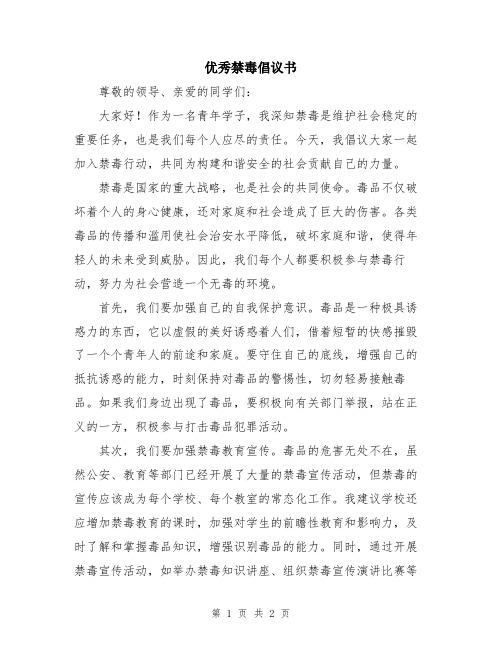 优秀禁毒倡议书

尊敬的领导、亲爱的同学们:

大家好！作为一名青年学子，我深知禁毒是维护社会稳定的重要任务，也是我们每个人应尽的责任。今天，我倡议大家一起加入禁毒行动，共同为构建和谐安全的社会贡献自己的力量。

禁毒是国家的重大战略，也是社会的共同使命。毒品不仅破坏着个人的身心健康，还对家庭和社会造成了巨大的伤害。各类毒品的传播和滥用使社会治安水平降低，破坏家庭和谐，使得年轻人的未来受到威胁。因此，我们每个人都要积极参与禁毒行动，努力为社会营造一个无毒的环境。

首先，我们要加强自己的自我保护意识。毒品是一种极具诱惑力的东西，它以虚假的美好诱惑着人们，借着短暂的快感摧毁了一个个青年人的前途和家庭。要守住自己的底线，增强自己的抵抗诱惑的能力，时刻保持对毒品的警惕性，切勿轻易接触毒品。如果我们身边出现了毒品，要积极向有关部门举报，站在正义的一方，积极参与打击毒品犯罪活动。

其次，我们要加强禁毒教育宣传。毒品的危害无处不在，虽然公安、教育等部门已经开展了大量的禁毒宣传活动，但禁毒的宣传应该成为每个学校、每个教室的常态化工作。我建议学校还应增加禁毒教育的课时，加强对学生的前瞻性教育和影响力，及时了解和掌握毒品知识，增强识别毒品的能力。同时，通过开展禁毒宣传活动，如举办禁毒知识讲座、组织禁毒宣传演讲比赛等

第 1 页 共 2 页